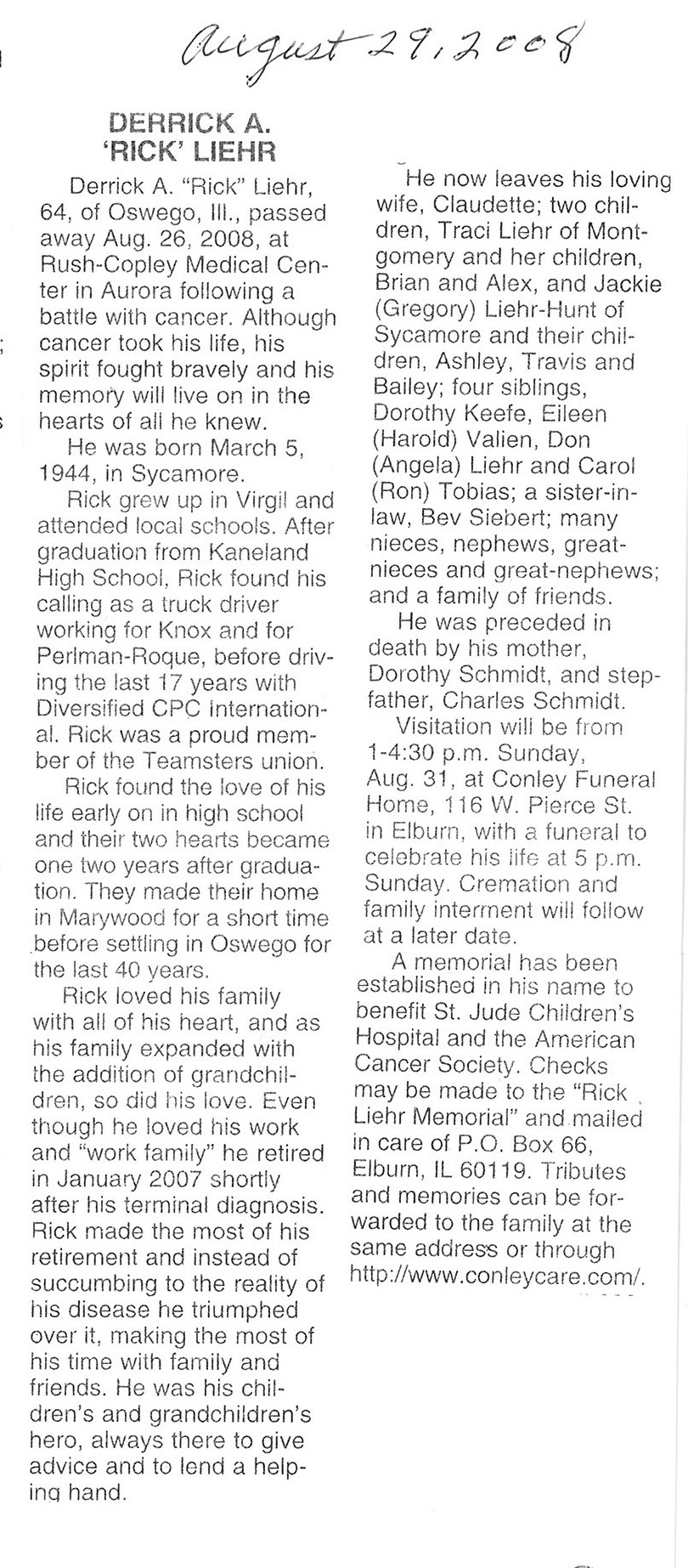 August 29, 2008

DERRICK A. 'RICK' LIEHR

Derrick A. "Rick" Liehr, 64, of Oswego, Ill., passed away Aug. 26, 2008, at Rush-Copley Medical Center in Aurora following a battle with cancer. Although cancer took his life, his spirit fought bravely and his memory will live on in the hearts of all he knew.

He was born March 5, 1944, in Sycamore.

Rick grew up in Virgil and attended local schools. After graduation from Kaneland High School, Rick found his calling as a truck driver working for Knox and for Perlman-Roque, before driving the last 17 years with Diversified CPC International. Rick was a proud member of the Teamsters union.

Rick found the love of his life early on in high school and their two hearts became one two years after graduation. They made their home in Marywood for a short time before settling in Oswego for the last 40 years.

Rick loved his family with all of his heart, and as his family expanded with the addition of grandchildren, so did his love. Even though he loved his work and "work family" he retired in January 2007 shortly after his terminal diagnosis. Rick made the most of his retirement and instead of succumbing to the reality of his disease he triumphed over it, making the most of his time with family and friends. He was his children's and grandchildren's hero, always there to give advice and to lend a helping hand.

He now leaves his loving wife, Claudette; two children, Traci Liehr of Montgomery and her children, Brian and Alex, and Jackie (Gregory) Liehr-Hunt of Sycamore and their children, Ashley, Travis and Bailey; four siblings, Dorothy Keefe, Eileen (Harold) Valien, Don (Angela) Liehr and Carol (Ron) Tobias; a sister-in-law, Bev Siebert; many nieces, nephews, great-nieces and great-nephews; and a family of friends.

He was preceded in death by his mother, Dorothy Schmidt, and stepfather, Charles Schmidt.

Visitation will be from 1-4:30 p.m. Sunday, Aug. 31, at Conley Funeral Home, 116 W. Pierce St. in Elburn, with a funeral to celebrate his life at 5 p.m. Sunday. Cremation and family interment will follow at a later date.

A memorial has been established in his name to benefit St. Jude Children's Hospital and the American Cancer Society. Checks may be made to the "Rick Liehr Memorial" and mailed in care of P.O. Box 66, Elburn, IL 60119. Tributes and memories can be forwarded to the family at the same address or through http://www.conleycare.com/.